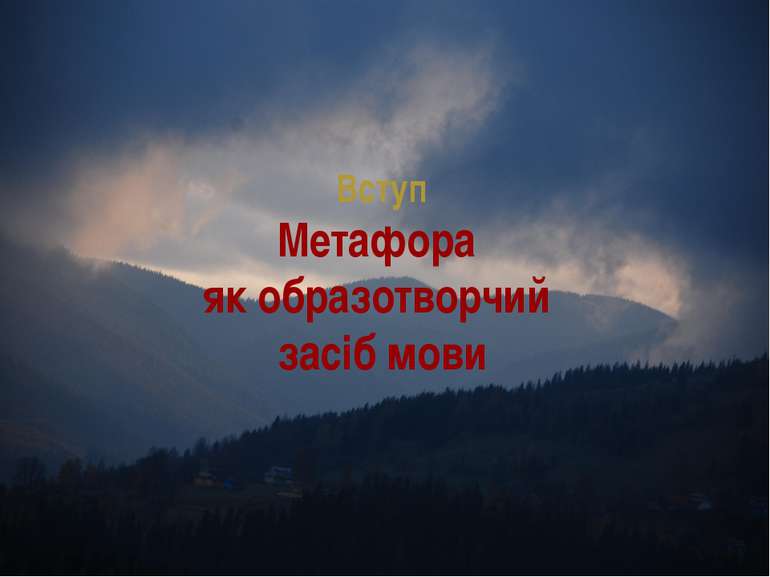 Вступ

Метафора як образотворчий засіб мови